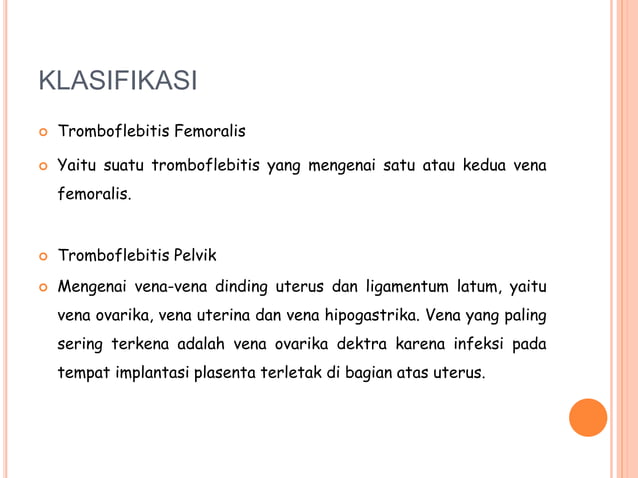 KLASIFIKASI

Tromboflebitis Femoralis

Yaitu suatu tromboflebitis yang mengenai satu atau kedua vena femoralis.

Tromboflebitis Pelvik

Mengenai vena-vena dinding uterus dan ligamentum latum, yaitu vena ovarika, vena uterina dan vena hipogastrika. Vena yang paling sering terkena adalah vena ovarika dektra karena infeksi pada tempat implantasi plasenta terletak di bagian atas uterus.